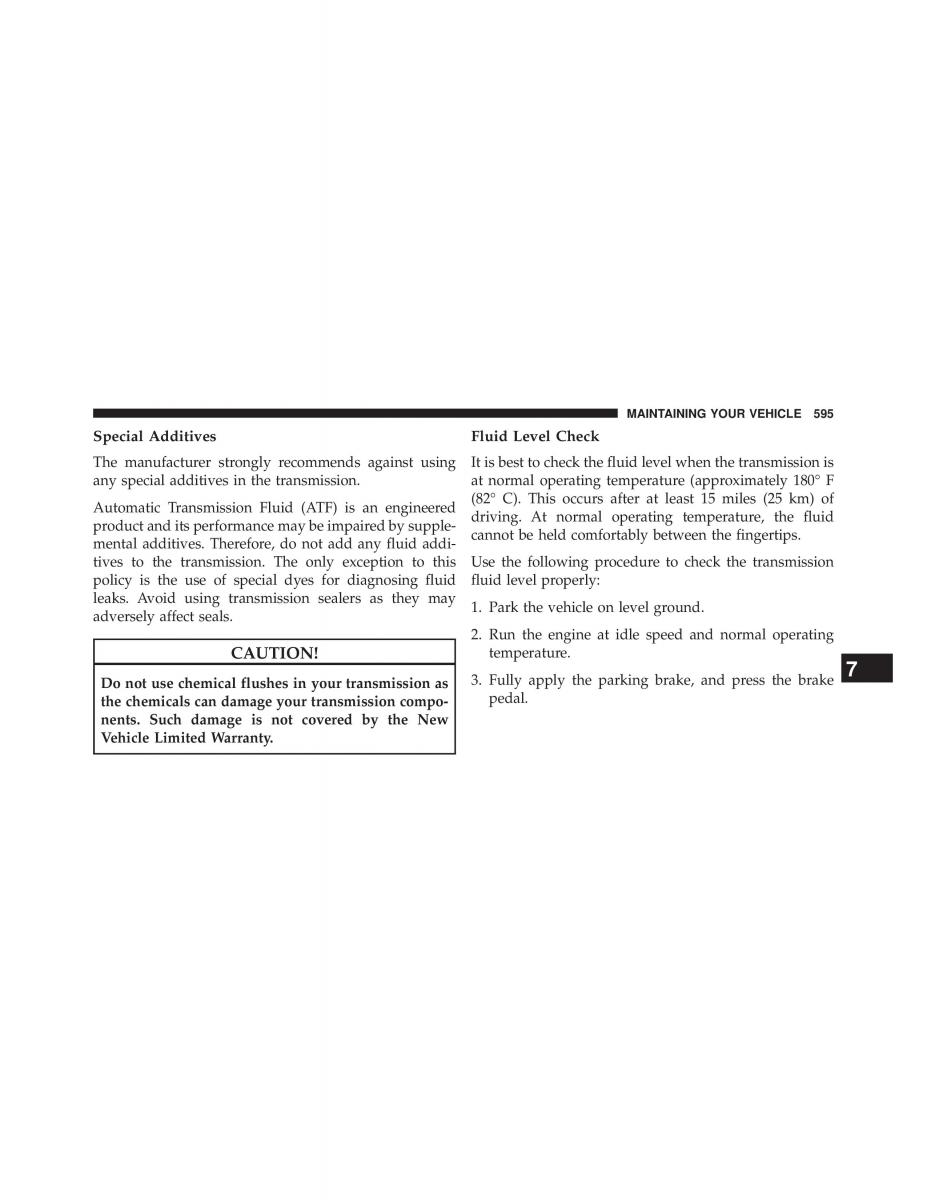 MAINTAINING YOUR VEHICLE 595

Special Additives

The manufacturer strongly recommends against using any special additives in the transmission.

Automatic Transmission Fluid (ATF) is an engineered product and its performance may be impaired by supplemental additives. Therefore, do not add any fluid additives to the transmission. The only exception to this policy is the use of special dyes for diagnosing fluid leaks. Avoid using transmission sealers as they may adversely affect seals.

CAUTION!

Do not use chemical flushes in your transmission as the chemicals can damage your transmission components. Such damage is not covered by the New Vehicle Limited Warranty.

Fluid Level Check

It is best to check the fluid level when the transmission is at normal operating temperature (approximately 180° F (82° C). This occurs after at least 15 miles (25 km) of driving. At normal operating temperature, the fluid cannot be held comfortably between the fingertips.

Use the following procedure to check the transmission fluid level properly:

1. Park the vehicle on level ground.

2. Run the engine at idle speed and normal operating temperature.

3. Fully apply the parking brake, and press the brake pedal.

7